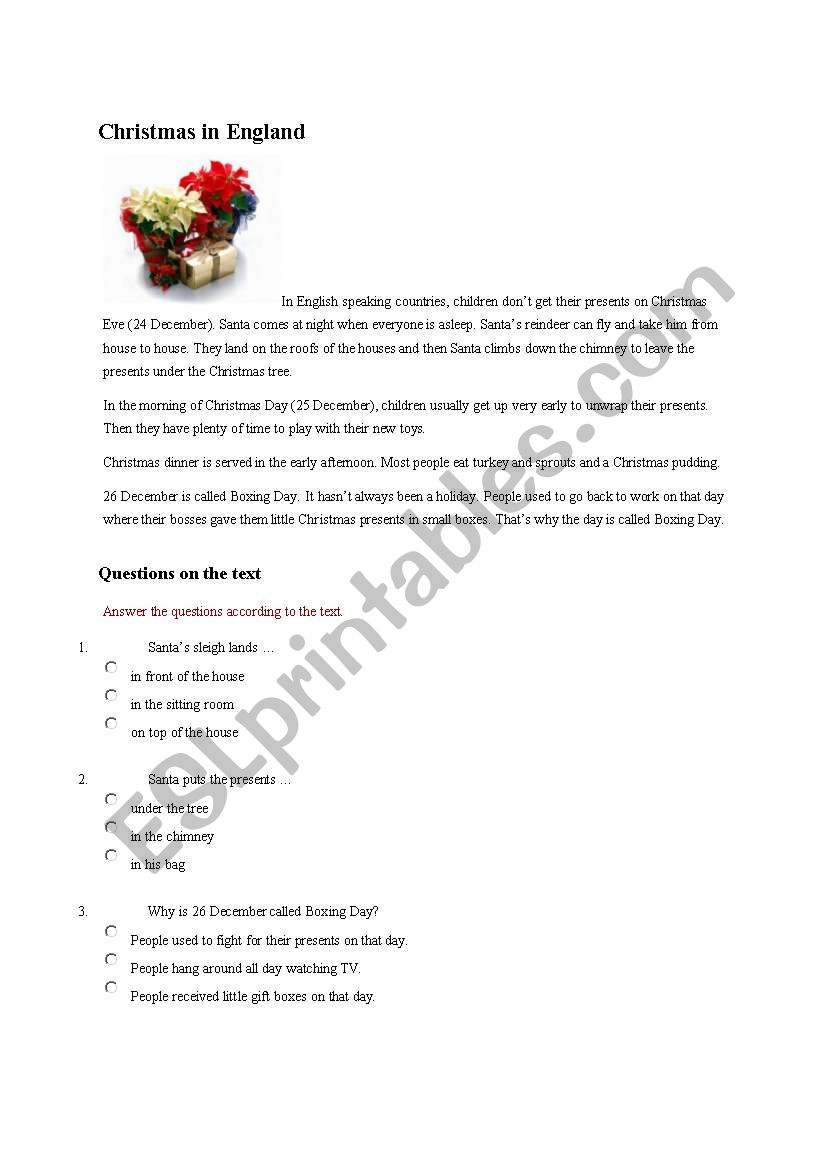 Christmas in England

In English speaking countries, children don't get their presents on Christmas Eve (24 December). Santa comes at night when everyone is asleep. Santa's reindeer can fly and take him from house to house. They land on the roofs of the houses and then Santa climbs down the chimney to leave the presents under the Christmas tree.

In the morning of Christmas Day (25 December), children usually get up very early to unwrap their presents. Then they have plenty of time to play with their new toys.

Christmas dinner is served in the early afternoon. Most people eat turkey and sprouts and a Christmas pudding.

26 December is called Boxing Day. It hasn't always been a holiday. People used to go back to work on that day where their bosses gave them little Christmas presents in small boxes. That's why the day is called Boxing Day.

Questions on the text

Answer the questions according to the text.

1. Santa's sleigh lands …
in front of the house
in the sitting room
on top of the house

2. Santa puts the presents …
under the tree
in the chimney
in his bag

3. Why is 26 December called Boxing Day?
People used to fight for their presents on that day.
People hang around all day watching TV.
People received little gift boxes on that day.

ESLprintables.com